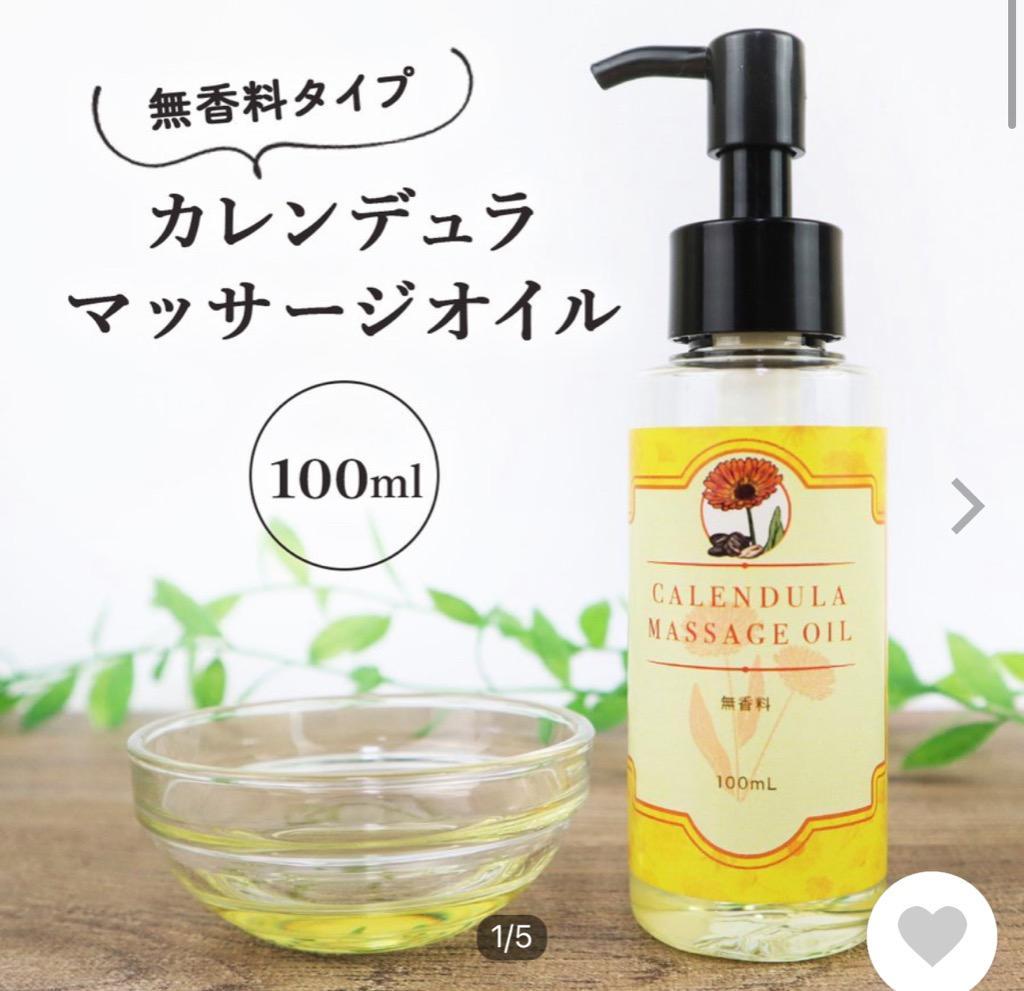 無香料タイプ

カレンデュラ
マッサージオイル

100ml

CALENDULA
MASSAGE OIL

無香料

100mL

1/5